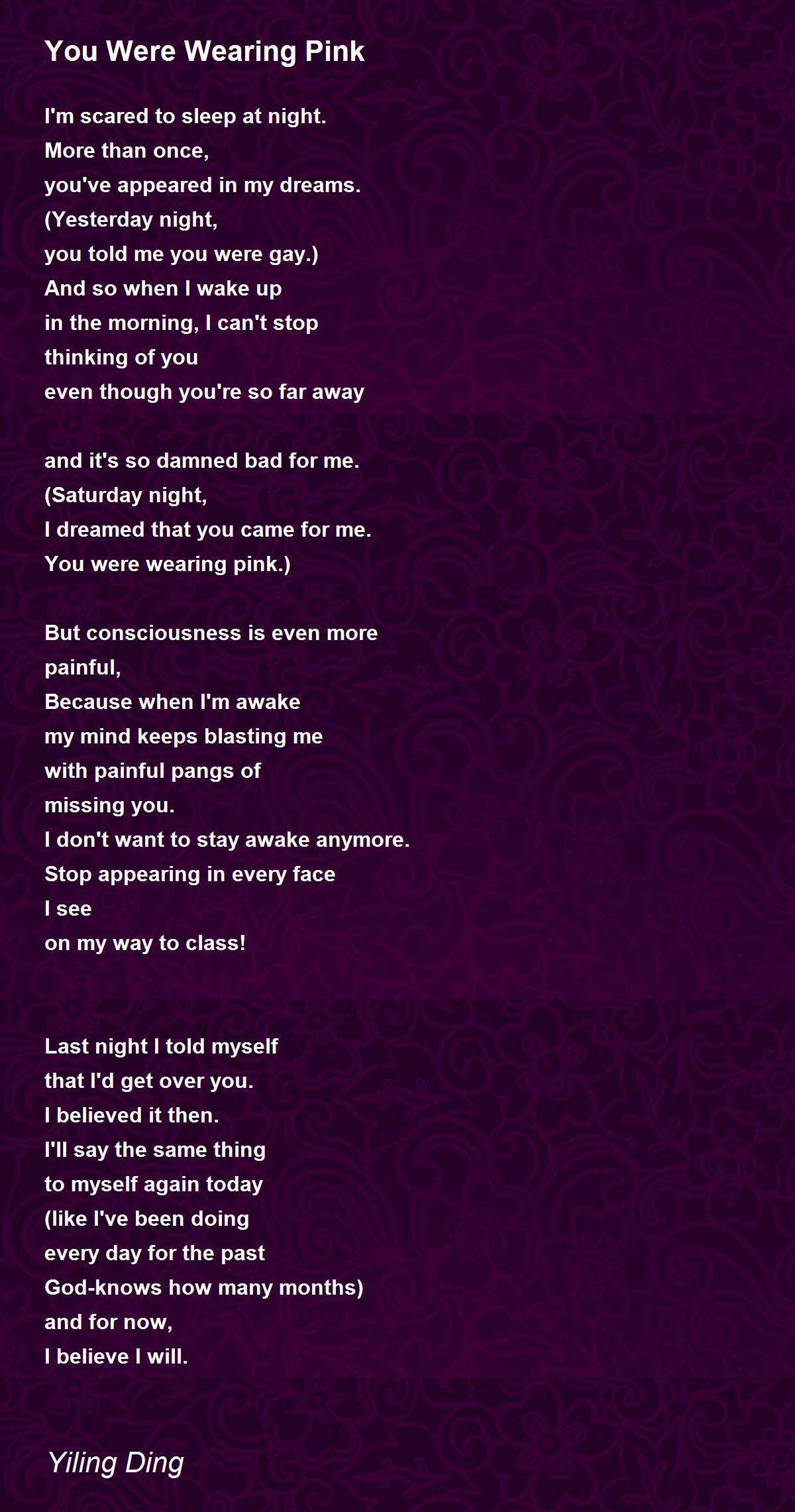 You Were Wearing Pink

I'm scared to sleep at night.
More than once,
you've appeared in my dreams.
(Yesterday night,
you told me you were gay.)
And so when I wake up
in the morning, I can't stop
thinking of you
even though you're so far away

and it's so damned bad for me.
(Saturday night,
I dreamed that you came for me.
You were wearing pink.)

But consciousness is even more
painful,
Because when I'm awake
my mind keeps blasting me
with painful pangs of
missing you.
I don't want to stay awake anymore.
Stop appearing in every face
I see
on my way to class!

Last night I told myself
that I'd get over you.
I believed it then.
I'll say the same thing
to myself again today
(like I've been doing
every day for the past
God-knows how many months)
and for now,
I believe I will.

Yiling Ding